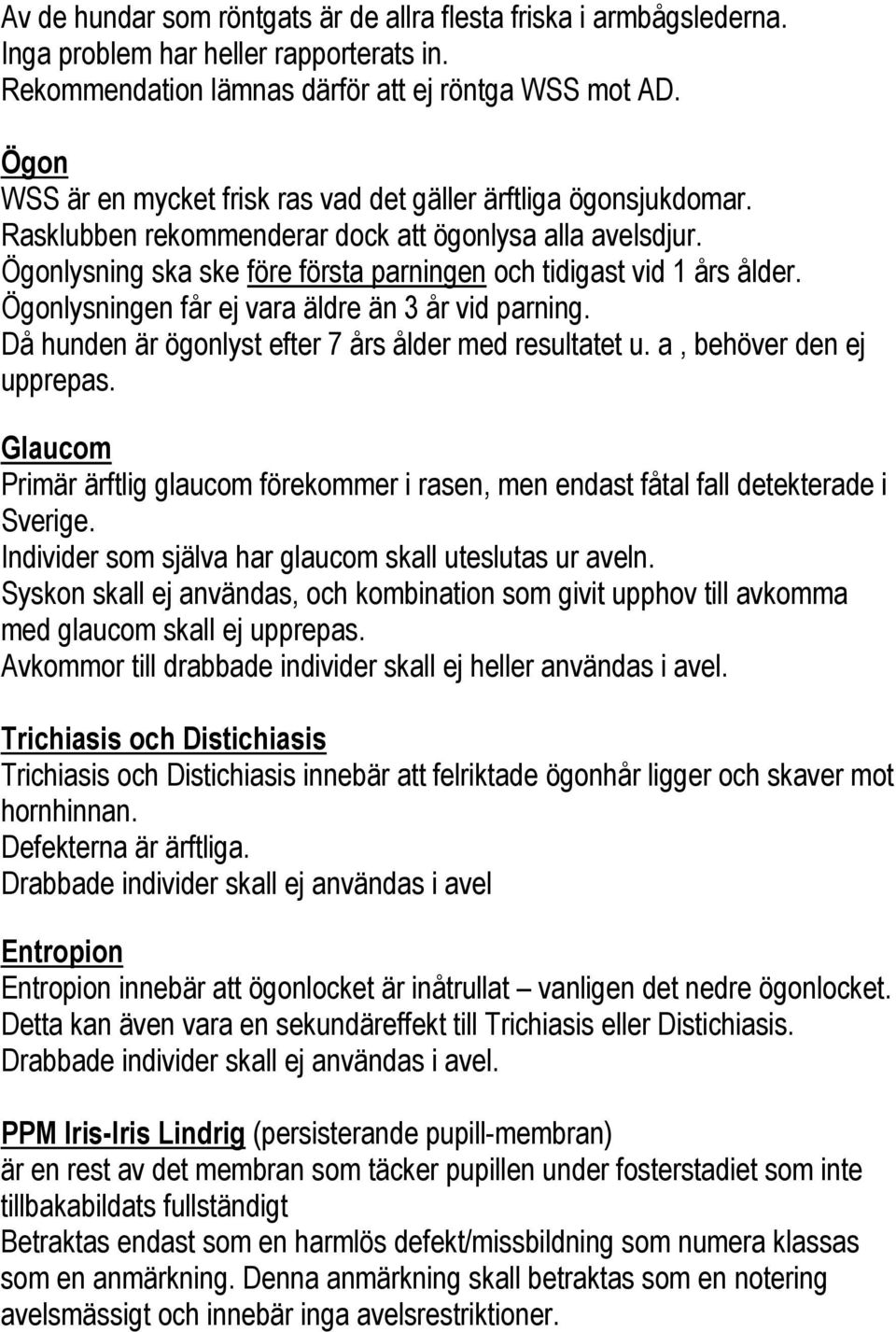 Av de hundar som röntgats är de allra flesta friska i armbågslederna. Inga problem har heller rapporterats in. Rekommendation lämnas därför att ej röntga WSS mot AD.

Ögon
WSS är en mycket frisk ras vad det gäller ärftliga ögonsjukdomar. Rasklubben rekommenderar dock att ögonlysa alla avelsdjur. Ögonlysning ska ske före första parningen och tidigast vid 1 års ålder. Ögonlysningen får ej vara äldre än 3 år vid parning. Då hunden är ögonlyst efter 7 års ålder med resultatet u. a , behöver den ej upprepas.

Glaucom
Primär ärftlig glaucom förekommer i rasen, men endast fåtal fall detekterade i Sverige. Individer som själva har glaucom skall uteslutas ur aveln. Syskon skall ej användas, och kombination som givit upphov till avkomma med glaucom skall ej upprepas. Avkommor till drabbade individer skall ej heller användas i avel.

Trichiasis och Distichiasis
Trichiasis och Distichiasis innebär att felriktade ögonhår ligger och skaver mot hornhinnan. Defekterna är ärftliga. Drabbade individer skall ej användas i avel

Entropion
Entropion innebär att ögonlocket är inåtrullat – vanligen det nedre ögonlocket. Detta kan även vara en sekundäreffekt till Trichiasis eller Distichiasis. Drabbade individer skall ej användas i avel.

PPM Iris-Iris Lindrig (persisterande pupill-membran)
är en rest av det membran som täcker pupillen under fosterstadiet som inte tillbakabildats fullständigt
Betraktas endast som en harmlös defekt/missbildning som numera klassas som en anmärkning. Denna anmärkning skall betraktas som en notering avelsmässigt och innebär inga avelsrestriktioner.